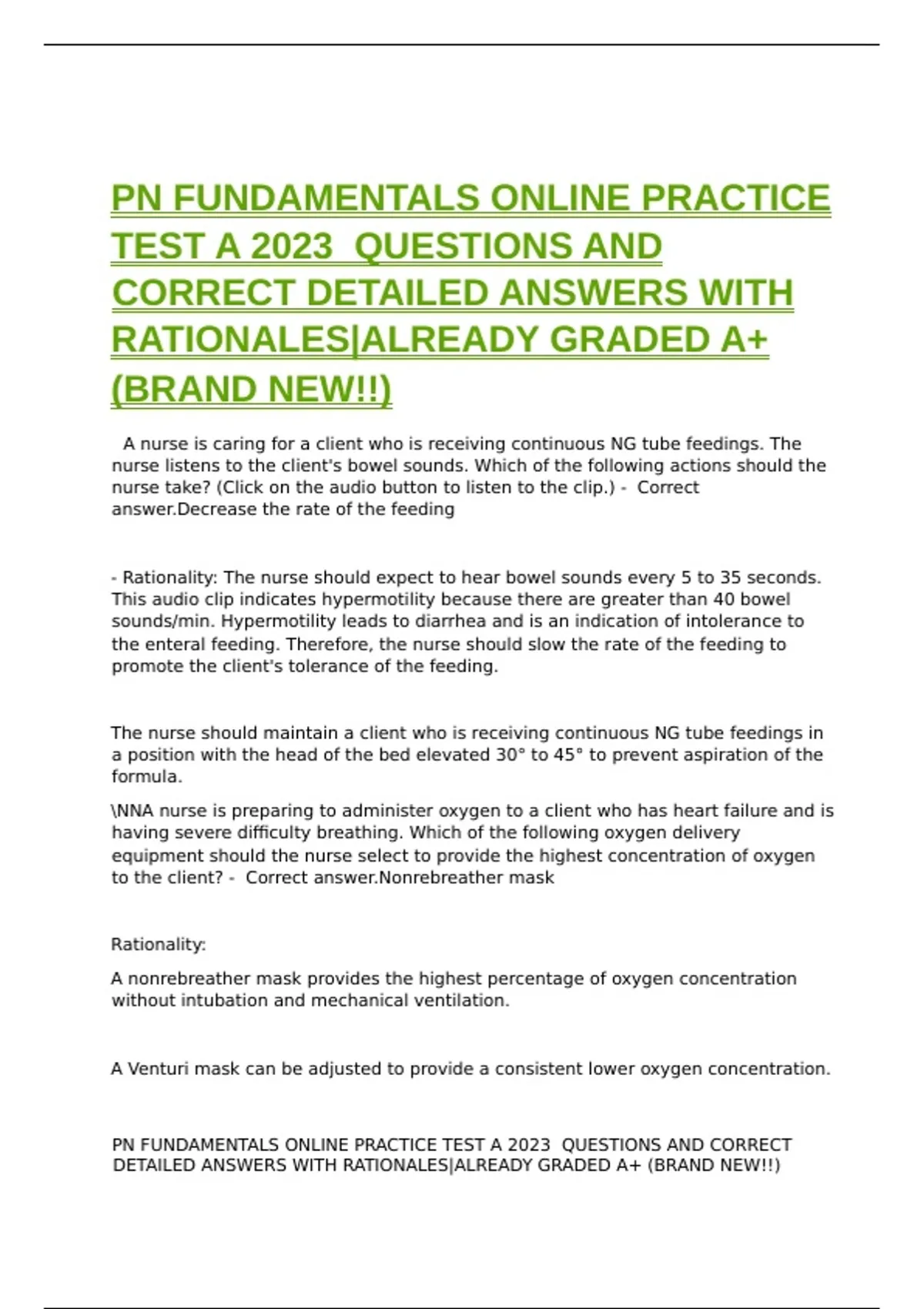 PN FUNDAMENTALS ONLINE PRACTICE TEST A 2023  QUESTIONS AND CORRECT DETAILED ANSWERS WITH RATIONALES|ALREADY GRADED A+ (BRAND NEW!!)

A nurse is caring for a client who is receiving continuous NG tube feedings. The nurse listens to the client's bowel sounds. Which of the following actions should the nurse take? (Click on the audio button to listen to the clip.) -  Correct answer.Decrease the rate of the feeding

- Rationality: The nurse should expect to hear bowel sounds every 5 to 35 seconds. This audio clip indicates hypermotility because there are greater than 40 bowel sounds/min. Hypermotility leads to diarrhea and is an indication of intolerance to the enteral feeding. Therefore, the nurse should slow the rate of the feeding to promote the client's tolerance of the feeding.

The nurse should maintain a client who is receiving continuous NG tube feedings in a position with the head of the bed elevated 30° to 45° to prevent aspiration of the formula.

\NNA nurse is preparing to administer oxygen to a client who has heart failure and is having severe difficulty breathing. Which of the following oxygen delivery equipment should the nurse select to provide the highest concentration of oxygen to the client? -  Correct answer.Nonrebreather mask

Rationality:

A nonrebreather mask provides the highest percentage of oxygen concentration without intubation and mechanical ventilation.

A Venturi mask can be adjusted to provide a consistent lower oxygen concentration.

PN FUNDAMENTALS ONLINE PRACTICE TEST A 2023  QUESTIONS AND CORRECT DETAILED ANSWERS WITH RATIONALES|ALREADY GRADED A+ (BRAND NEW!!)